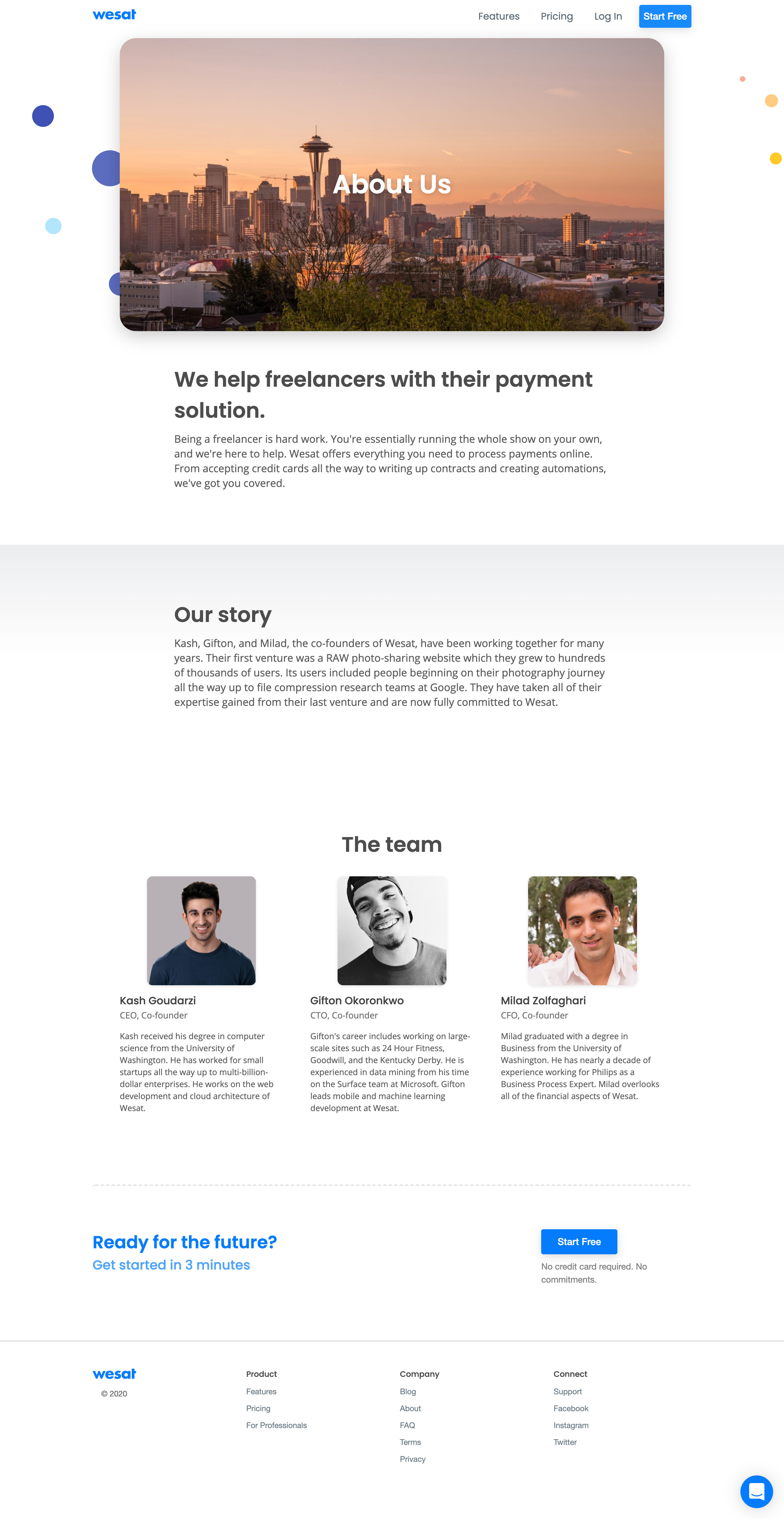 wesat

Features Pricing Log In Start Free

About Us

We help freelancers with their payment solution.

Being a freelancer is hard work. You're essentially running the whole show on your own, and we're here to help. Wesat offers everything you need to process payments online. From accepting credit cards all the way to writing up contracts and creating automations, we've got you covered.

Our story

Kash, Gifton, and Milad, the co-founders of Wesat, have been working together for many years. Their first venture was a RAW photo-sharing website which they grew to hundreds of thousands of users. Its users included people beginning on their photography journey all the way up to file compression research teams at Google. They have taken all of their expertise gained from their last venture and are now fully committed to Wesat.

The team

Kash Goudarzi
CEO, Co-founder
Kash received his degree in computer science from the University of Washington. He has worked for small startups all the way up to multi-billion-dollar enterprises. He works on the web development and cloud architecture of Wesat.

Gifton Okoronkwo
CTO, Co-founder
Gifton's career includes working on large-scale sites such as 24 Hour Fitness, Goodwill, and the Kentucky Derby. He is experienced in data mining from his time on the Surface team at Microsoft. Gifton leads mobile and machine learning development at Wesat.

Milad Zolfaghari
CFO, Co-founder
Milad graduated with a degree in Business from the University of Washington. He has nearly a decade of experience working for Philips as a Business Process Expert. Milad overlooks all of the financial aspects of Wesat.

Ready for the future?
Get started in 3 minutes

Start Free
No credit card required. No commitments.

wesat
© 2020

Product
Features
Pricing
For Professionals

Company
Blog
About
FAQ
Terms
Privacy

Connect
Support
Facebook
Instagram
Twitter